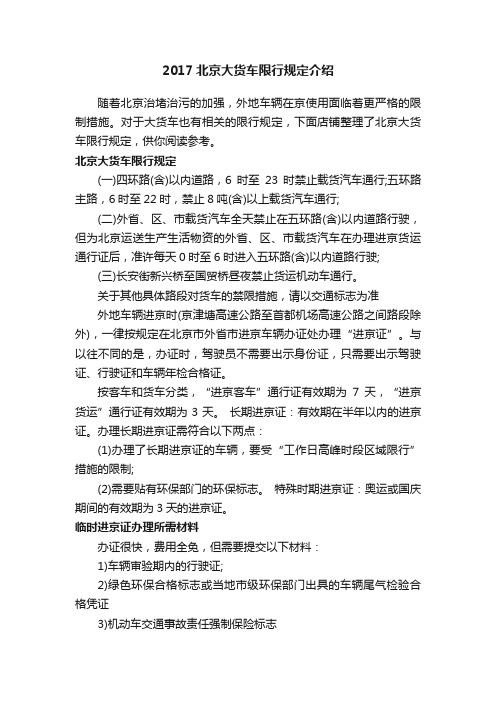 2017 北京大货车限行规定介绍

随着北京治堵治污的加强，外地车辆在京使用面临着更严格的限制措施。对于大货车也有相关的限行规定，下面店铺整理了北京大货车限行规定，供你阅读参考。

北京大货车限行规定

(一)四环路(含)以内道路，6 时至 23 时禁止载货汽车通行;五环路主路，6 时至 22 时，禁止 8 吨(含)以上载货汽车通行;

(二)外省、区、市载货汽车全天禁止在五环路(含)以内道路行驶，但为北京运送生产生活物资的外省、区、市载货汽车在办理进京货运通行证后，准许每天 0 时至 6 时进入五环路(含)以内道路行驶;

(三)长安街新兴桥至国贸桥昼夜禁止货运机动车通行。

关于其他具体路段对货车的禁限措施，请以交通标志为准

外地车辆进京时(京津塘高速公路至首都机场高速公路之间路段除外)，一律按规定在北京市外省市进京车辆办证处办理“进京证”。与以往不同的是，办证时，驾驶员不需要出示身份证，只需要出示驾驶证、行驶证和车辆年检合格证。

按客车和货车分类，“进京客车”通行证有效期为 7 天，“进京货运”通行证有效期为 3 天。 长期进京证：有效期在半年以内的进京证。办理长期进京证需符合以下两点：

(1)办理了长期进京证的车辆，要受“工作日高峰时段区域限行”措施的限制;

(2)需要贴有环保部门的环保标志。 特殊时期进京证：奥运或国庆期间的有效期为 3 天的进京证。

临时进京证办理所需材料

办证很快，费用全免，但需要提交以下材料：

1)车辆审验期内的行驶证;

2)绿色环保合格标志或当地市级环保部门出具的车辆尾气检验合格凭证

3)机动车交通事故责任强制保险标志